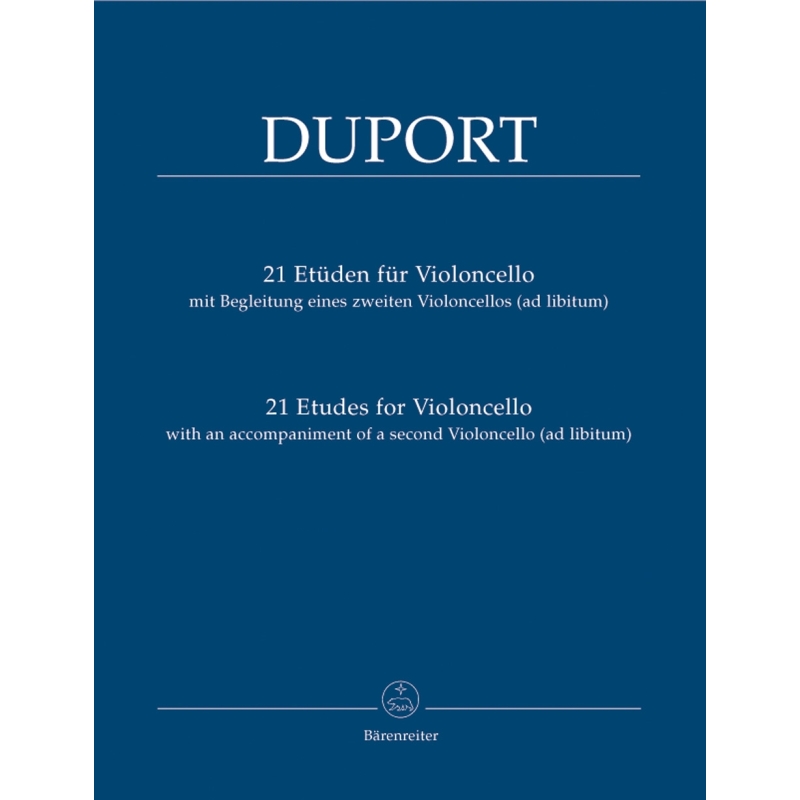 DUPORT

21 Etüden für Violoncello
mit Begleitung eines zweiten Violoncellos (ad libitum)

21 Etudes for Violoncello
with an accompaniment of a second Violoncello (ad libitum)

Bärenreiter